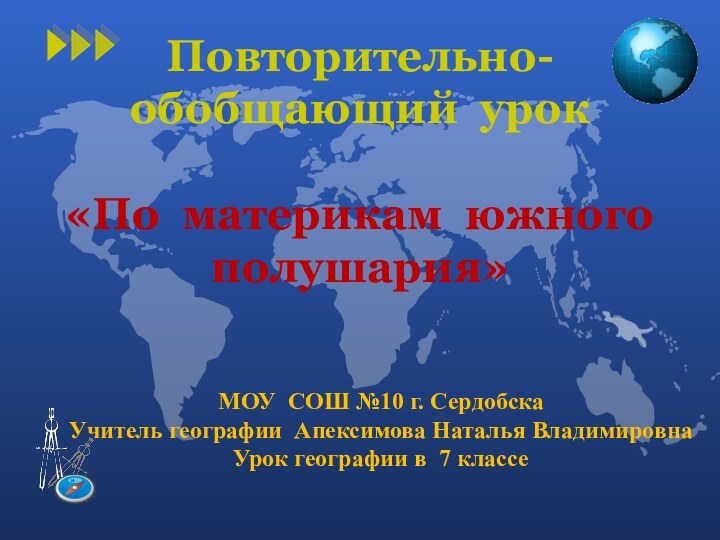 Повторительно-обобщающий урок

«По материкам южного полушария»

МОУ СОШ №10 г. Сердобска
Учитель географии Апексимова Наталья Владимировна
Урок географии в 7 классе